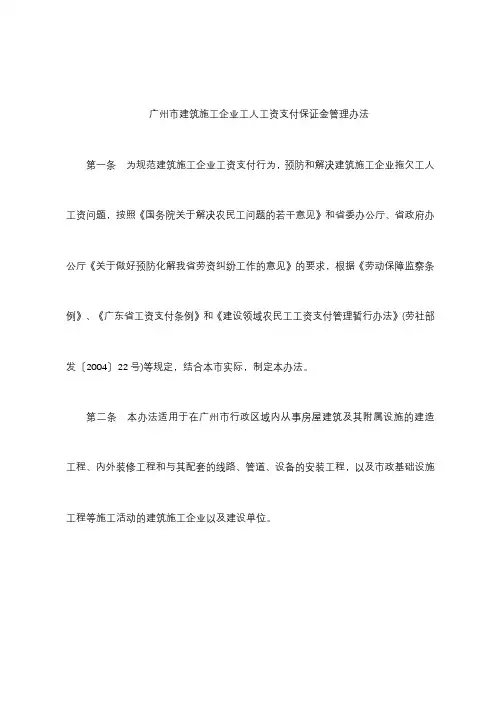 广州市建筑施工企业工人工资支付保证金管理办法

第一条　为规范建筑施工企业工资支付行为，预防和解决建筑施工企业拖欠工人工资问题，按照《国务院关于解决农民工问题的若干意见》和省委办公厅、省政府办公厅《关于做好预防化解我省劳资纠纷工作的意见》的要求，根据《劳动保障监察条例》、《广东省工资支付条例》和《建设领域农民工工资支付管理暂行办法》(劳社部发〔2004〕22号)等规定，结合本市实际，制定本办法。

第二条　本办法适用于在广州市行政区域内从事房屋建筑及其附属设施的建造工程、内外装修工程和与其配套的线路、管道、设备的安装工程，以及市政基础设施工程等施工活动的建筑施工企业以及建设单位。